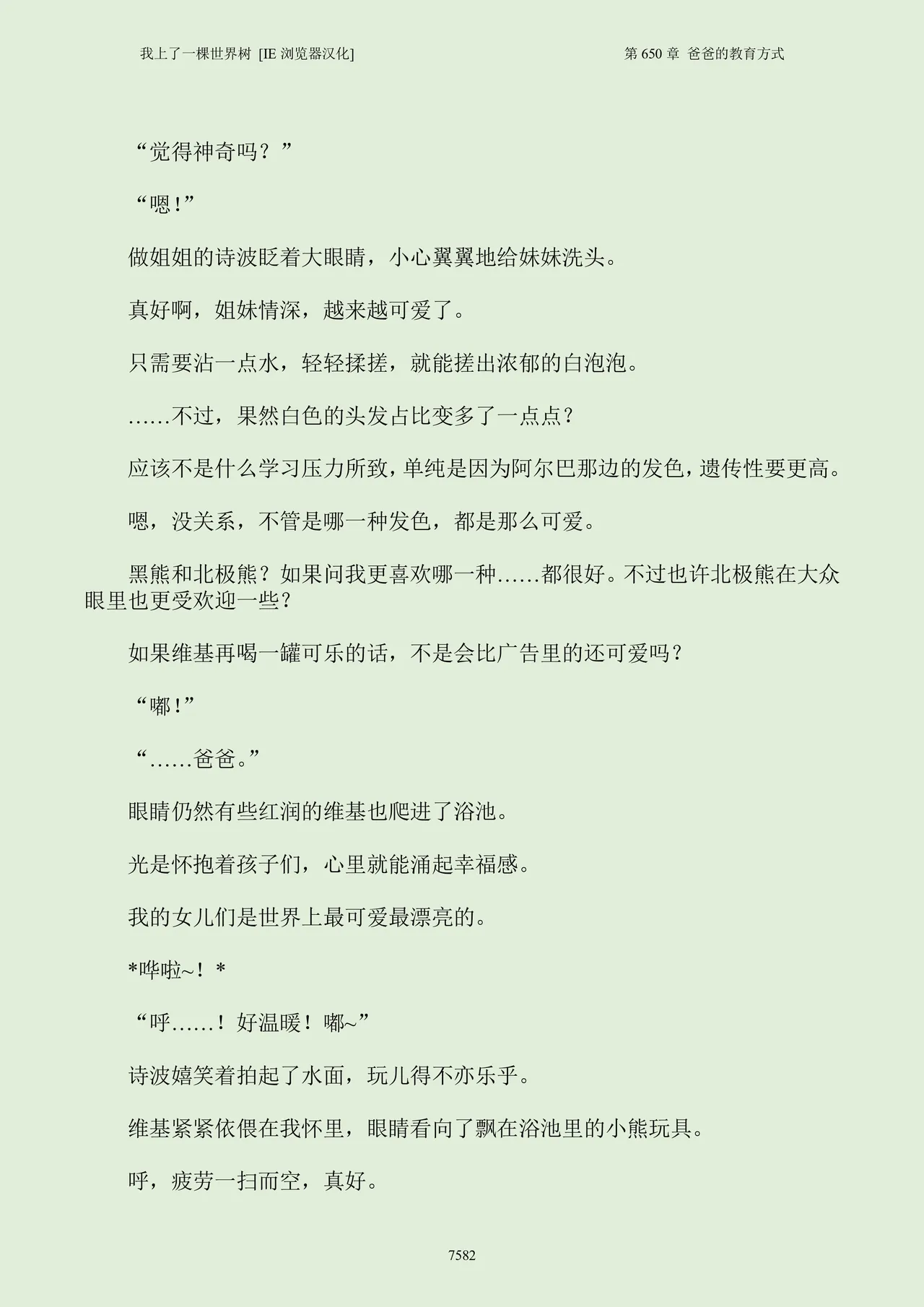 我上了一棵世界树 [IE 浏览器汉化]

第 650 章 爸爸的教育方式

“觉得神奇吗？”

“嗯！”

做姐姐的诗波眨着大眼睛，小心翼翼地给妹妹洗头。

真好啊，姐妹情深，越来越可爱了。

只需要沾一点水，轻轻揉搓，就能搓出浓郁的白泡泡。

……不过，果然白色的头发占比变多了一点点？

应该不是什么学习压力所致，单纯是因为阿尔巴那边的发色，遗传性要更高。

嗯，没关系，不管是哪一种发色，都是那么可爱。

黑熊和北极熊？如果问我更喜欢哪一种……都很好。不过也许北极熊在大众眼里也更受欢迎一些？

如果维基再喝一罐可乐的话，不是会比广告里的还可爱吗？

“嘟！”

“……爸爸。”

眼睛仍然有些红润的维基也爬进了浴池。

光是怀抱着孩子们，心里就能涌起幸福感。

我的女儿们是世界上最可爱最漂亮的。

*哗啦~！*

“呼……！好温暖！嘟~”

诗波嬉笑着拍起了水面，玩儿得不亦乐乎。

维基紧紧依偎在我怀里，眼睛看向了飘在浴池里的小熊玩具。

呼，疲劳一扫而空，真好。

7582